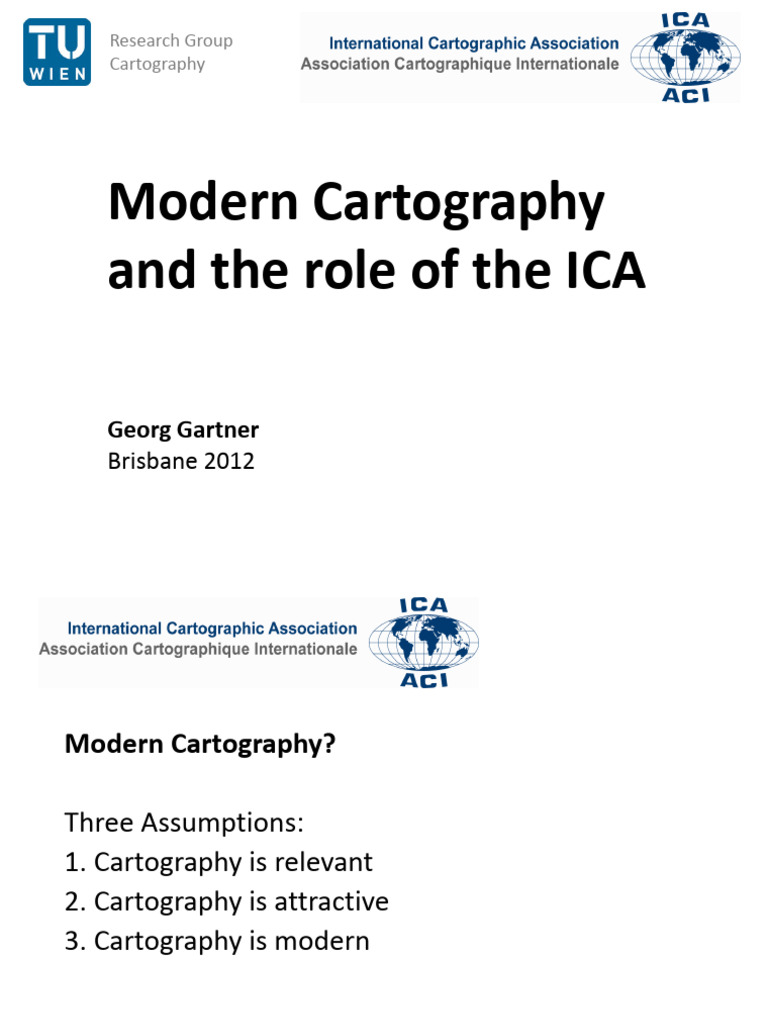 TU WIEN

Research Group
Cartography

International Cartographic Association
Association Cartographique Internationale

ICA
ACI

Modern Cartography and the role of the ICA

Georg Gartner
Brisbane 2012

International Cartographic Association
Association Cartographique Internationale

ICA
ACI

Modern Cartography?

Three Assumptions:
1. Cartography is relevant
2. Cartography is attractive
3. Cartography is modern